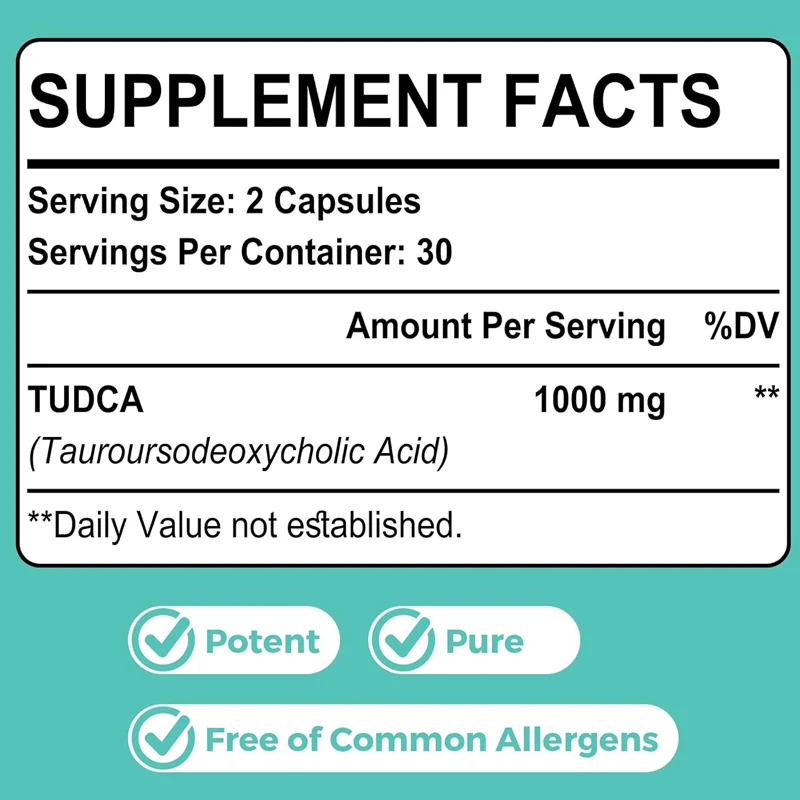 SUPPLEMENT FACTS

Serving Size: 2 Capsules
Servings Per Container: 30

| | Amount Per Serving | %DV |
|---|---|---|
| TUDCA (Tauroursodeoxycholic Acid) | 1000 mg | ** |

**Daily Value not established.

Potent

Pure

Free of Common Allergens